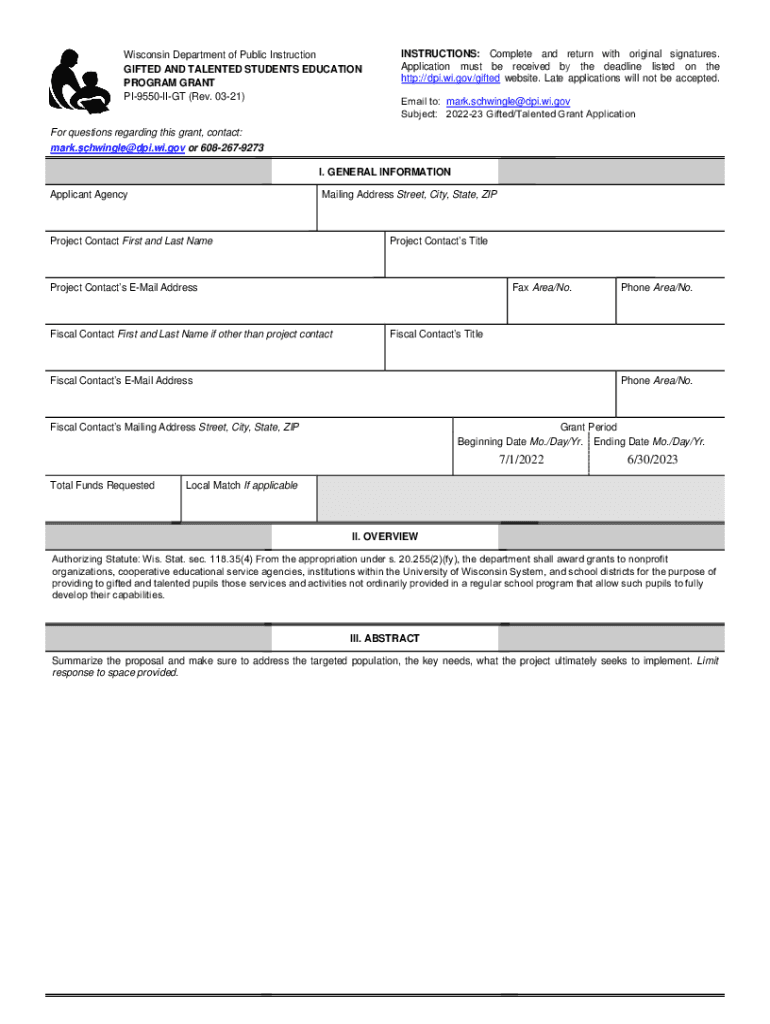 Wisconsin Department of Public Instruction
GIFTED AND TALENTED STUDENTS EDUCATION PROGRAM GRANT
PI-9550-II-GT (Rev. 03-21)

INSTRUCTIONS: Complete and return with original signatures. Application must be received by the deadline listed on the http://dpi.wi.gov/gifted website. Late applications will not be accepted.

Email to: mark.schwingle@dpi.wi.gov
Subject: 2022-23 Gifted/Talented Grant Application

For questions regarding this grant, contact:
mark.schwingle@dpi.wi.gov or 608-267-9273

I. GENERAL INFORMATION

Applicant Agency

Mailing Address Street, City, State, ZIP

Project Contact First and Last Name

Project Contact's Title

Project Contact's E-Mail Address

Fax Area/No.

Phone Area/No.

Fiscal Contact First and Last Name if other than project contact

Fiscal Contact's Title

Fiscal Contact's E-Mail Address

Phone Area/No.

Fiscal Contact's Mailing Address Street, City, State, ZIP

Grant Period
Beginning Date Mo./Day/Yr.
7/1/2022
Ending Date Mo./Day/Yr.
6/30/2023

Total Funds Requested

Local Match If applicable

II. OVERVIEW

Authorizing Statute: Wis. Stat. sec. 118.35(4) From the appropriation under s. 20.255(2)(fy), the department shall award grants to nonprofit organizations, cooperative educational service agencies, institutions within the University of Wisconsin System, and school districts for the purpose of providing to gifted and talented pupils those services and activities not ordinarily provided in a regular school program that allow such pupils to fully develop their capabilities.

III. ABSTRACT

Summarize the proposal and make sure to address the targeted population, the key needs, what the project ultimately seeks to implement. Limit response to space provided.